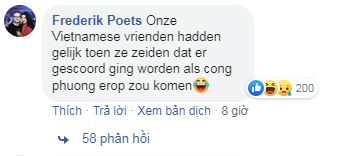 Frederik Poets Onze Vietnamese vrienden hadden gelijk toen ze zeiden dat er gescoord ging worden als cong phuong erop zou komen😂

200

Thích · Trả lời · Xem bản dịch · 8 giờ

58 phản hồi